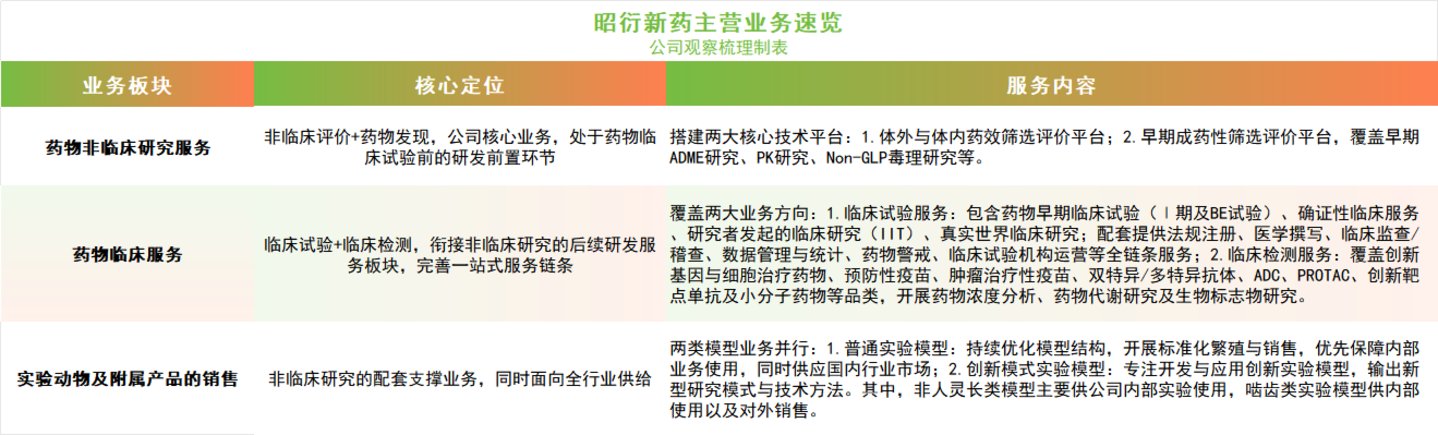 昭衍新药主营业务速览
公司观察梳理制表

| 业务板块 | 核心定位 | 服务内容 |
|---|---|---|
| 药物非临床研究服务 | 非临床评价+药物发现，公司核心业务，处于药物临床试验前的研发前置环节 | 搭建两大核心技术平台：1.体外与体内药效筛选评价平台；2.早期成药性筛选评价平台，覆盖早期ADME研究、PK研究、Non-GLP毒理研究等。 |
| 药物临床服务 | 临床试验+临床检测，衔接非临床研究的后续研发服务板块，完善一站式服务链条 | 覆盖两大业务方向：1.临床试验服务：包含药物早期临床试验（Ⅰ期及BE试验）、确证性临床服务、研究者发起的临床研究（IIT）、真实世界临床研究；配套提供法规注册、医学撰写、临床监查/稽查、数据管理与统计、药物警戒、临床试验机构运营等全链条服务；2.临床检测服务：覆盖创新基因与细胞治疗药物、预防性疫苗、肿瘤治疗性疫苗、双特异/多特异抗体、ADC、PROTAC、创新靶点单抗及小分子药物等品类，开展药物浓度分析、药物代谢研究及生物标志物研究。 |
| 实验动物及附属产品的销售 | 非临床研究的配套支撑业务，同时面向全行业供给 | 两类模型业务并行：1.普通实验模型：持续优化模型结构，开展标准化繁殖与销售，优先保障内部业务使用，同时供应国内行业市场；2.创新模式实验模型：专注开发与应用创新实验模型，输出新型研究模式与技术方法。其中，非人灵长类模型主要供公司内部实验使用，啮齿类实验模型供内部使用以及对外销售。 |